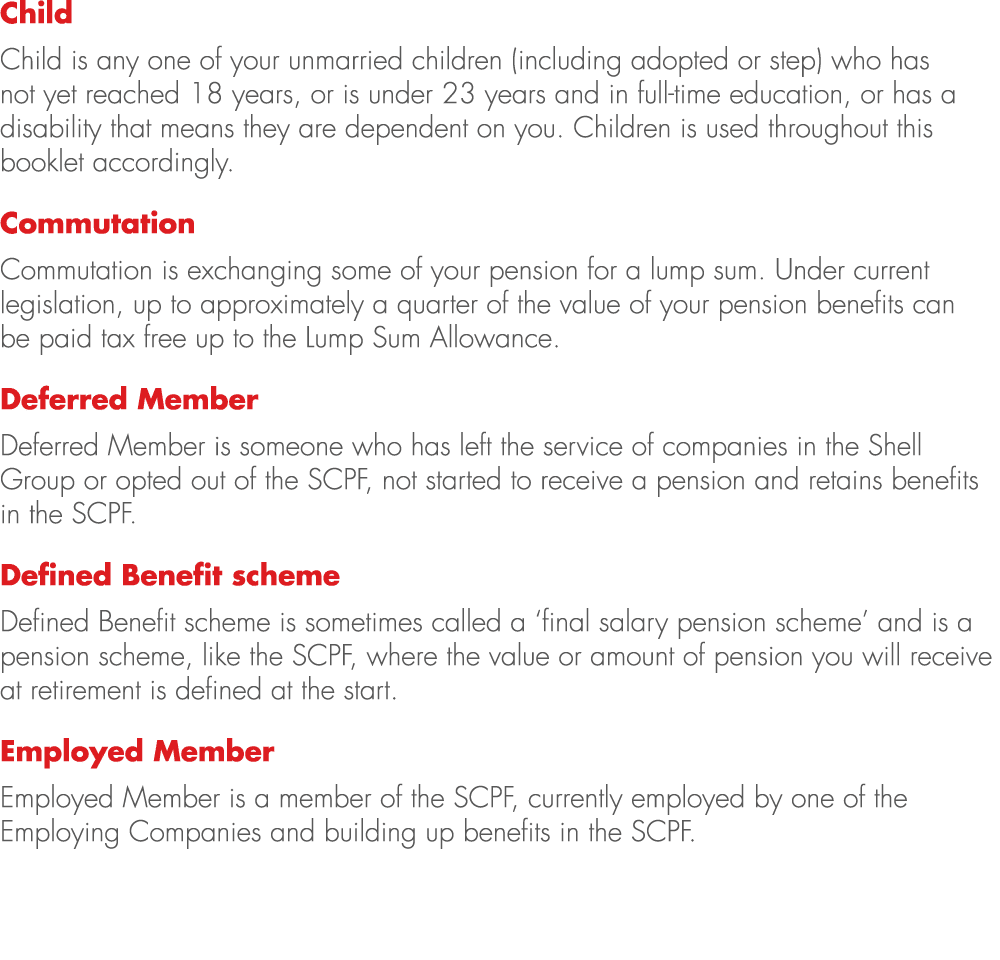 Child

Child is any one of your unmarried children (including adopted or step) who has not yet reached 18 years, or is under 23 years and in full-time education, or has a disability that means they are dependent on you. Children is used throughout this booklet accordingly.

Commutation

Commutation is exchanging some of your pension for a lump sum. Under current legislation, up to approximately a quarter of the value of your pension benefits can be paid tax free up to the Lump Sum Allowance.

Deferred Member

Deferred Member is someone who has left the service of companies in the Shell Group or opted out of the SCPF, not started to receive a pension and retains benefits in the SCPF.

Defined Benefit scheme

Defined Benefit scheme is sometimes called a ‘final salary pension scheme’ and is a pension scheme, like the SCPF, where the value or amount of pension you will receive at retirement is defined at the start.

Employed Member

Employed Member is a member of the SCPF, currently employed by one of the Employing Companies and building up benefits in the SCPF.